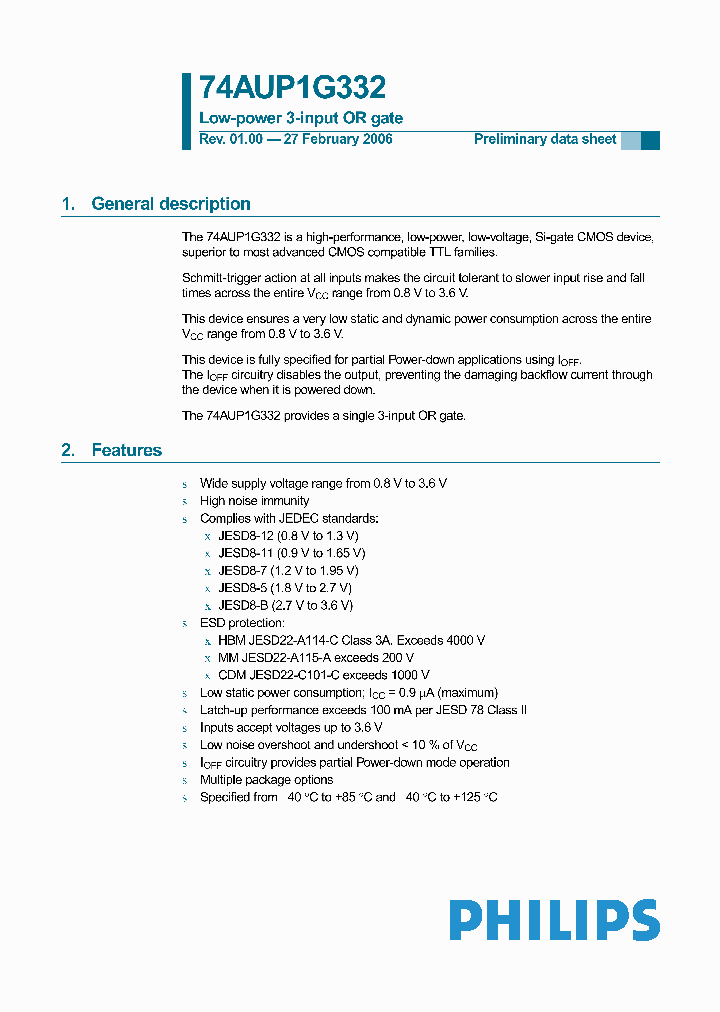 74AUP1G332

Low-power 3-input OR gate

Rev. 01.00 — 27 February 2006

Preliminary data sheet

1. General description

The 74AUP1G332 is a high-performance, low-power, low-voltage, Si-gate CMOS device, superior to most advanced CMOS compatible TTL families.

Schmitt-trigger action at all inputs makes the circuit tolerant to slower input rise and fall times across the entire $V_{CC}$ range from 0.8 V to 3.6 V.

This device ensures a very low static and dynamic power consumption across the entire $V_{CC}$ range from 0.8 V to 3.6 V.

This device is fully specified for partial Power-down applications using $I_{OFF}$.
The $I_{OFF}$ circuitry disables the output, preventing the damaging backflow current through the device when it is powered down.

The 74AUP1G332 provides a single 3-input OR gate.

2. Features

s Wide supply voltage range from 0.8 V to 3.6 V
s High noise immunity
s Complies with JEDEC standards:
x JESD8-12 (0.8 V to 1.3 V)
x JESD8-11 (0.9 V to 1.65 V)
x JESD8-7 (1.2 V to 1.95 V)
x JESD8-5 (1.8 V to 2.7 V)
x JESD8-B (2.7 V to 3.6 V)
s ESD protection:
x HBM JESD22-A114-C Class 3A. Exceeds 4000 V
x MM JESD22-A115-A exceeds 200 V
x CDM JESD22-C101-C exceeds 1000 V
s Low static power consumption; $I_{CC}$ = 0.9 μA (maximum)
s Latch-up performance exceeds 100 mA per JESD 78 Class II
s Inputs accept voltages up to 3.6 V
s Low noise overshoot and undershoot < 10 % of $V_{CC}$
s $I_{OFF}$ circuitry provides partial Power-down mode operation
s Multiple package options
s Specified from 40 °C to +85 °C and 40 °C to +125 °C

PHILIPS